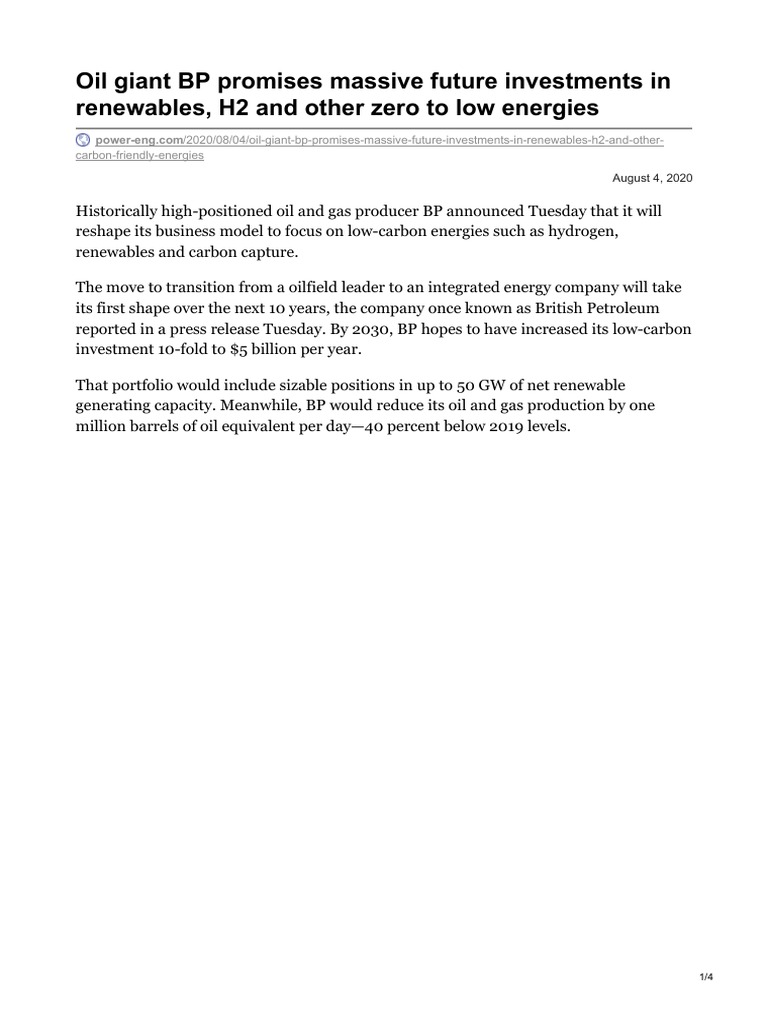 Oil giant BP promises massive future investments in renewables, H2 and other zero to low energies

power-eng.com/2020/08/04/oil-giant-bp-promises-massive-future-investments-in-renewables-h2-and-other-carbon-friendly-energies

August 4, 2020

Historically high-positioned oil and gas producer BP announced Tuesday that it will reshape its business model to focus on low-carbon energies such as hydrogen, renewables and carbon capture.

The move to transition from a oilfield leader to an integrated energy company will take its first shape over the next 10 years, the company once known as British Petroleum reported in a press release Tuesday. By 2030, BP hopes to have increased its low-carbon investment 10-fold to $5 billion per year.

That portfolio would include sizable positions in up to 50 GW of net renewable generating capacity. Meanwhile, BP would reduce its oil and gas production by one million barrels of oil equivalent per day—40 percent below 2019 levels.

1/4